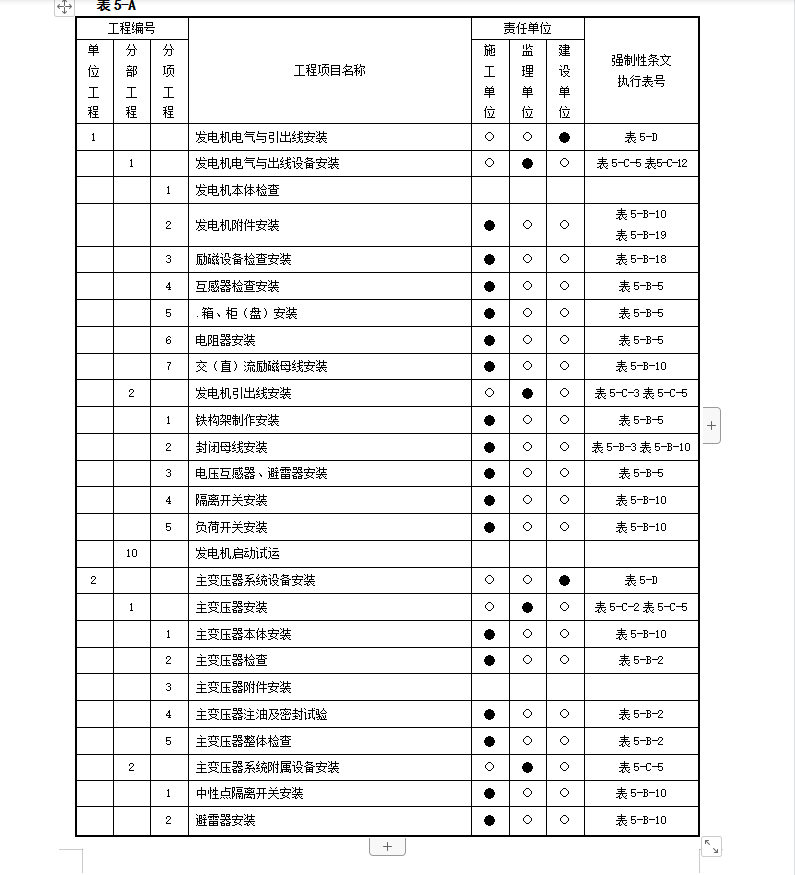 表 5-A

| 工程编号 | | | 工程项目名称 | 责任单位 | | | 强制性条文执行表号 |
|---|---|---|---|---|---|---|---|
| 单位工程 | 分部工程 | 分项工程 | | 施工单位 | 监理单位 | 建设单位 | |
| 1 | | | 发电机电气与引出线安装 | ○ | ○ | ● | 表 5-D |
| | 1 | | 发电机电气与出线设备安装 | ○ | ● | ○ | 表 5-C-5 表5-C-12 |
| | | 1 | 发电机本体检查 | | | | |
| | | 2 | 发电机附件安装 | ● | ○ | ○ | 表 5-B-10 表 5-B-19 |
| | | 3 | 励磁设备检查安装 | ● | ○ | ○ | 表 5-B-18 |
| | | 4 | 互感器检查安装 | ● | ○ | ○ | 表 5-B-5 |
| | | 5 | .箱、柜（盘）安装 | ● | ○ | ○ | 表 5-B-5 |
| | | 6 | 电阻器安装 | ● | ○ | ○ | 表 5-B-5 |
| | | 7 | 交（直）流励磁母线安装 | ● | ○ | ○ | 表 5-B-10 |
| | 2 | | 发电机引出线安装 | ○ | ● | ○ | 表 5-C-3 表 5-C-5 |
| | | 1 | 铁构架制作安装 | ● | ○ | ○ | 表 5-B-5 |
| | | 2 | 封闭母线安装 | ● | ○ | ○ | 表 5-B-3 表 5-B-10 |
| | | 3 | 电压互感器、避雷器安装 | ● | ○ | ○ | 表 5-B-5 |
| | | 4 | 隔离开关安装 | ● | ○ | ○ | 表 5-B-10 |
| | | 5 | 负荷开关安装 | ● | ○ | ○ | 表 5-B-10 |
| | 10 | | 发电机启动试运 | | | | |
| 2 | | | 主变压器系统设备安装 | ○ | ○ | ● | 表 5-D |
| | 1 | | 主变压器安装 | ○ | ● | ○ | 表 5-C-2 表 5-C-5 |
| | | 1 | 主变压器本体安装 | ● | ○ | ○ | 表 5-B-10 |
| | | 2 | 主变压器检查 | ● | ○ | ○ | 表 5-B-2 |
| | | 3 | 主变压器附件安装 | | | | |
| | | 4 | 主变压器注油及密封试验 | ● | ○ | ○ | 表 5-B-2 |
| | | 5 | 主变压器整体检查 | ● | ○ | ○ | 表 5-B-2 |
| | 2 | | 主变压器系统附属设备安装 | ○ | ● | ○ | 表 5-C-5 |
| | | 1 | 中性点隔离开关安装 | ● | ○ | ○ | 表 5-B-10 |
| | | 2 | 避雷器安装 | ● | ○ | ○ | 表 5-B-10 |